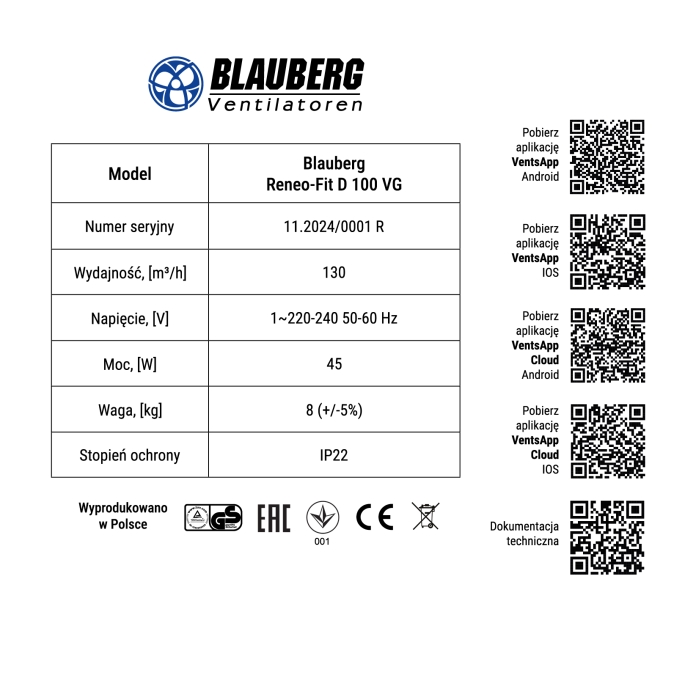 BLAUBERG
Ventilatoren

| Model | Blauberg Reneo-Fit D 100 VG |
|---|---|
| Numer seryjny | 11.2024/0001 R |
| Wydajność, [m³/h] | 130 |
| Napięcie, [V] | 1~220-240 50-60 Hz |
| Moc, [W] | 45 |
| Waga, [kg] | 8 (+/-5%) |
| Stopień ochrony | IP22 |

Wyprodukowano w Polsce

GS

EAC

001

CE

Pobierz aplikację VentsApp Android

Pobierz aplikację VentsApp IOS

Pobierz aplikację VentsApp Cloud Android

Pobierz aplikację VentsApp Cloud IOS

Dokumentacja techniczna